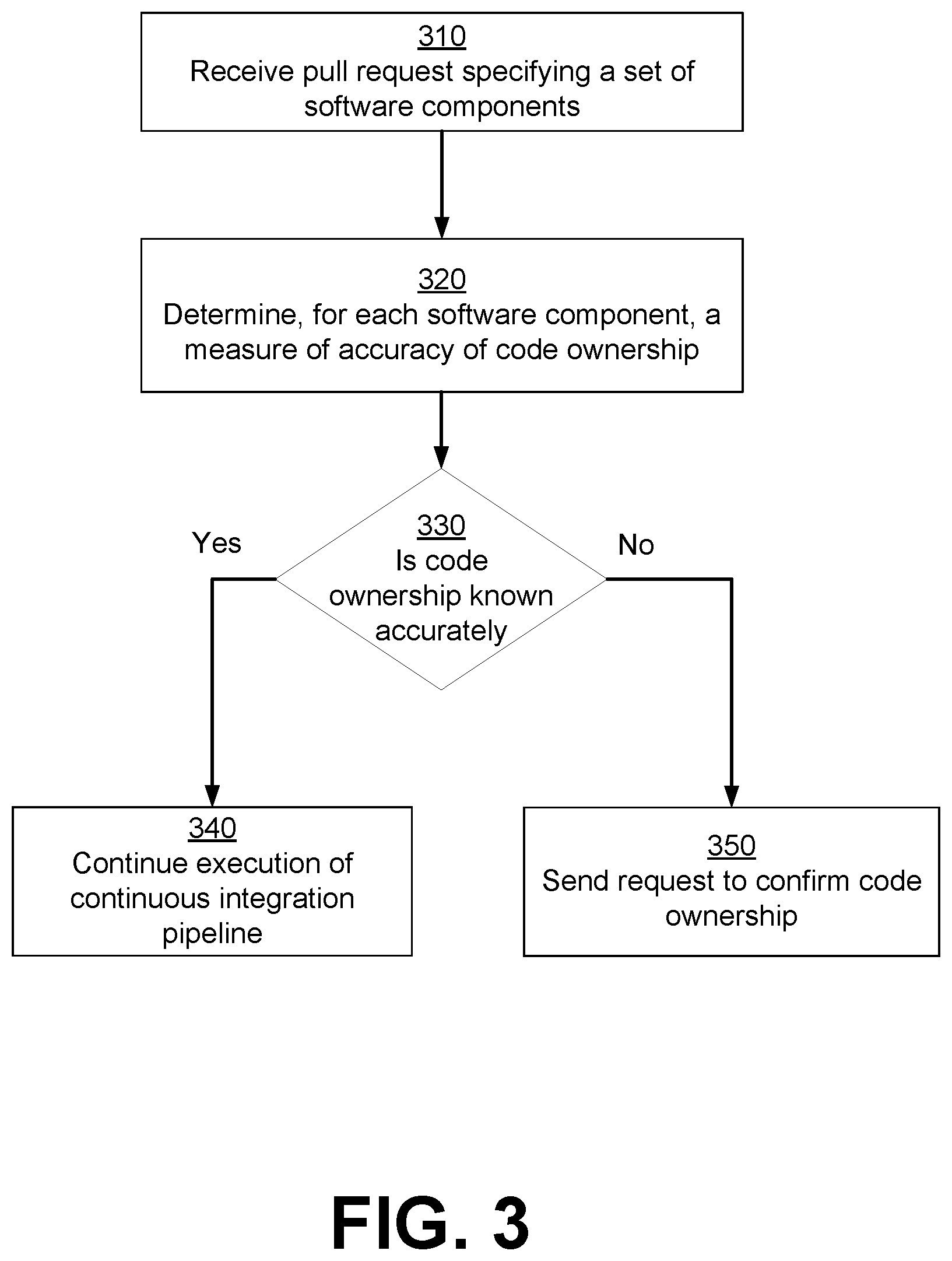 310
Receive pull request specifying a set of software components

320
Determine, for each software component, a measure of accuracy of code ownership

330
Is code ownership known accurately

Yes

No

340
Continue execution of continuous integration pipeline

350
Send request to confirm code ownership

FIG. 3